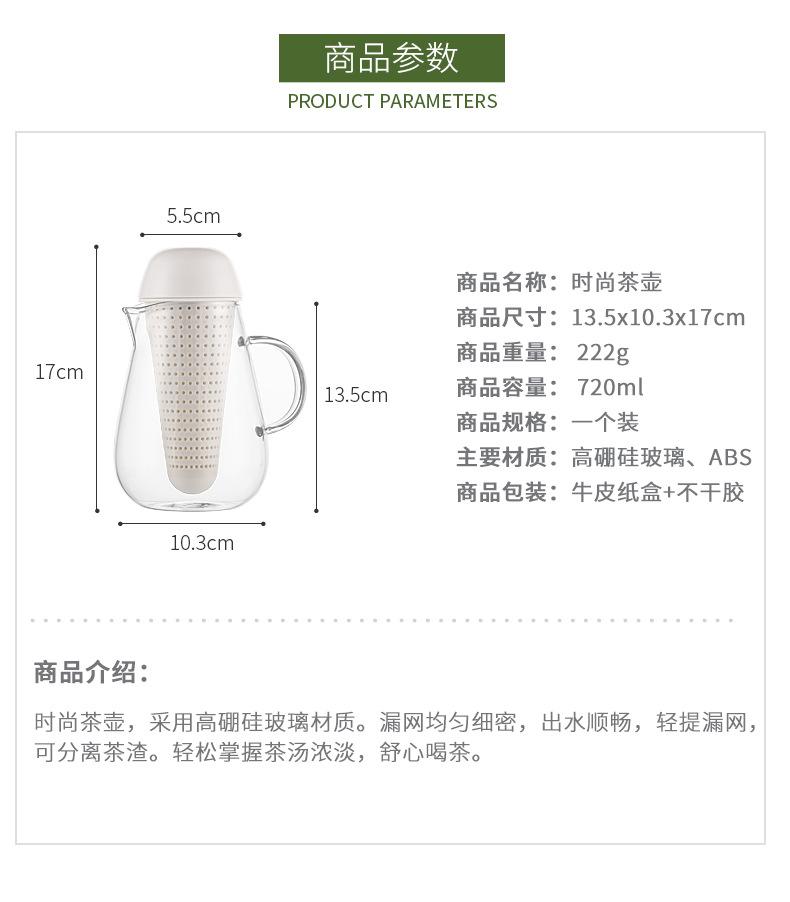 商品参数
PRODUCT PARAMETERS

5.5cm

17cm

13.5cm

10.3cm

商品名称：时尚茶壶
商品尺寸：13.5x10.3x17cm
商品重量：222g
商品容量：720ml
商品规格：一个装
主要材质：高硼硅玻璃、ABS
商品包装：牛皮纸盒+不干胶

商品介绍：

时尚茶壶，采用高硼硅玻璃材质。漏网均匀细密，出水顺畅，轻提漏网，可分离茶渣。轻松掌握茶汤浓淡，舒心喝茶。